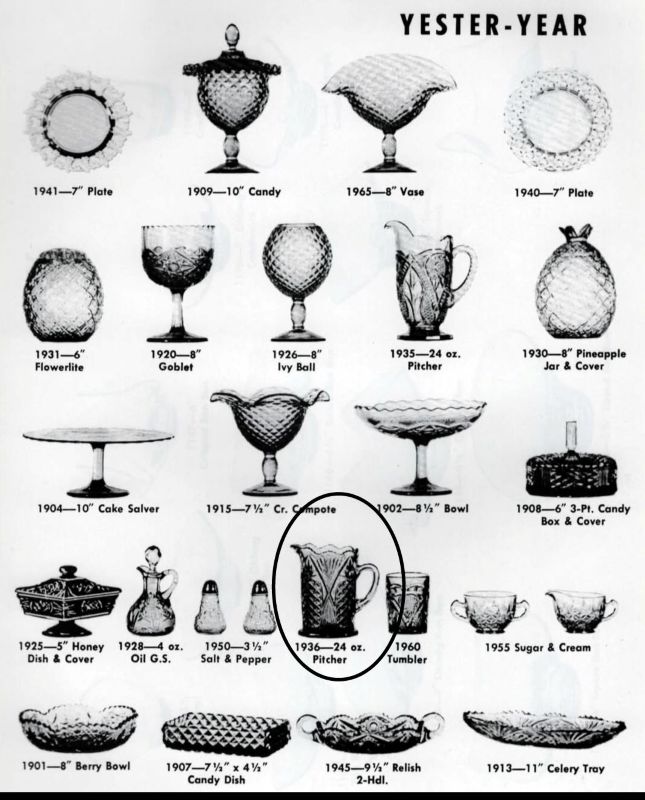 YESTER-YEAR

1941—7" Plate

1909—10" Candy

1965—8" Vase

1940—7" Plate

1931—6" Flowerlite

1920—8" Goblet

1926—8" Ivy Ball

1935—24 oz. Pitcher

1930—8" Pineapple Jar & Cover

1904—10" Cake Salver

1915—7½" Cr. Compote

1902—8½" Bowl

1908—6" 3-Pt. Candy Box & Cover

1925—5" Honey Dish & Cover

1928—4 oz. Oil G.S.

1950—3½" Salt & Pepper

1936—24 oz. Pitcher

1960 Tumbler

1955 Sugar & Cream

1901—8" Berry Bowl

1907—7½" x 4½" Candy Dish

1945—9½" Relish 2-Hdl.

1913—11" Celery Tray